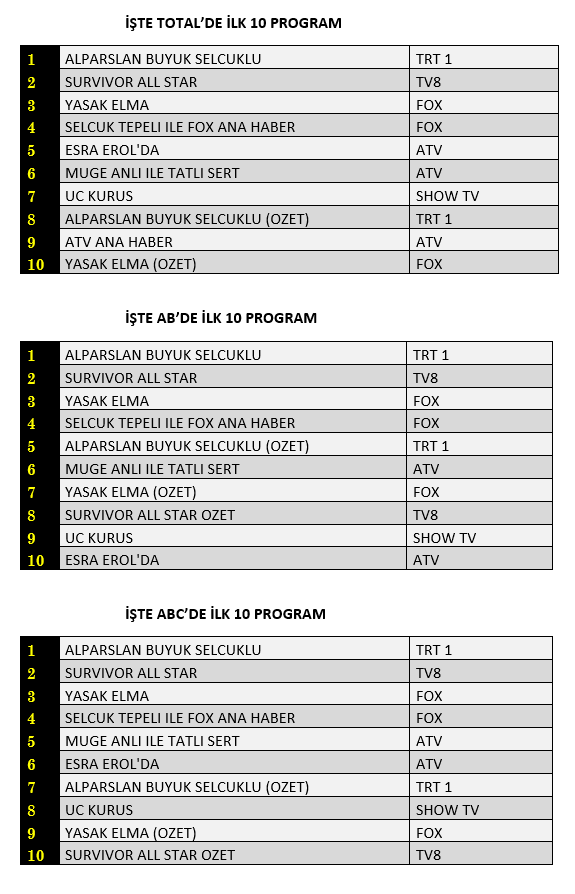 İŞTE TOTAL'DE İLK 10 PROGRAM

| 1 | ALPARSLAN BUYUK SELCUKLU | TRT 1 |
|---|---|---|
| 2 | SURVIVOR ALL STAR | TV8 |
| 3 | YASAK ELMA | FOX |
| 4 | SELCUK TEPELI ILE FOX ANA HABER | FOX |
| 5 | ESRA EROL'DA | ATV |
| 6 | MUGE ANLI ILE TATLI SERT | ATV |
| 7 | UC KURUS | SHOW TV |
| 8 | ALPARSLAN BUYUK SELCUKLU (OZET) | TRT 1 |
| 9 | ATV ANA HABER | ATV |
| 10 | YASAK ELMA (OZET) | FOX |

İŞTE AB'DE İLK 10 PROGRAM

| 1 | ALPARSLAN BUYUK SELCUKLU | TRT 1 |
|---|---|---|
| 2 | SURVIVOR ALL STAR | TV8 |
| 3 | YASAK ELMA | FOX |
| 4 | SELCUK TEPELI ILE FOX ANA HABER | FOX |
| 5 | ALPARSLAN BUYUK SELCUKLU (OZET) | TRT 1 |
| 6 | MUGE ANLI ILE TATLI SERT | ATV |
| 7 | YASAK ELMA (OZET) | FOX |
| 8 | SURVIVOR ALL STAR OZET | TV8 |
| 9 | UC KURUS | SHOW TV |
| 10 | ESRA EROL'DA | ATV |

İŞTE ABC'DE İLK 10 PROGRAM

| 1 | ALPARSLAN BUYUK SELCUKLU | TRT 1 |
|---|---|---|
| 2 | SURVIVOR ALL STAR | TV8 |
| 3 | YASAK ELMA | FOX |
| 4 | SELCUK TEPELI ILE FOX ANA HABER | FOX |
| 5 | MUGE ANLI ILE TATLI SERT | ATV |
| 6 | ESRA EROL'DA | ATV |
| 7 | ALPARSLAN BUYUK SELCUKLU (OZET) | TRT 1 |
| 8 | UC KURUS | SHOW TV |
| 9 | YASAK ELMA (OZET) | FOX |
| 10 | SURVIVOR ALL STAR OZET | TV8 |